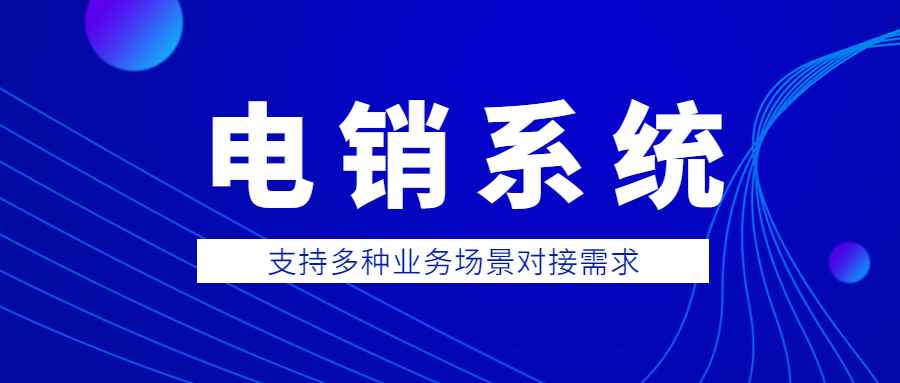 电销系统

支持多种业务场景对接需求